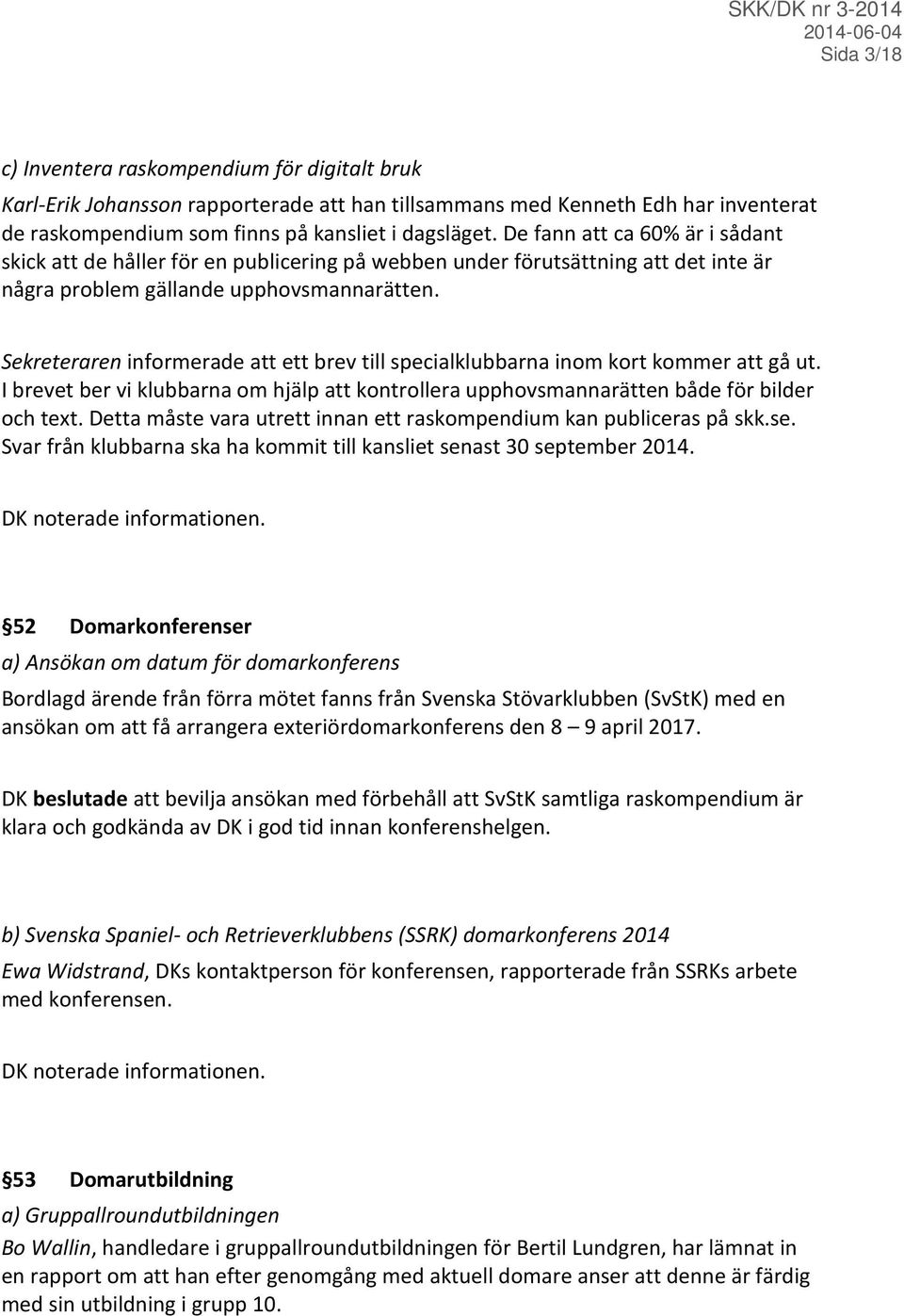 SKK/DK nr 3-2014
2014-06-04
Sida 3/18

c) Inventera raskompendium för digitalt bruk

Karl-Erik Johansson rapporterade att han tillsammans med Kenneth Edh har inventerat de raskompendium som finns på kansliet i dagsläget. De fann att ca 60% är i sådant skick att de håller för en publicering på webben under förutsättning att det inte är några problem gällande upphovsmannarätten.

Sekreteraren informerade att ett brev till specialklubbarna inom kort kommer att gå ut. I brevet ber vi klubbarna om hjälp att kontrollera upphovsmannarätten både för bilder och text. Detta måste vara utrett innan ett raskompendium kan publiceras på skk.se. Svar från klubbarna ska ha kommit till kansliet senast 30 september 2014.

DK noterade informationen.

§52 Domarkonferenser

a) Ansökan om datum för domarkonferens

Bordlagd ärende från förra mötet fanns från Svenska Stövarklubben (SvStK) med en ansökan om att få arrangera exteriördomarkonferens den 8 – 9 april 2017.

DK beslutade att bevilja ansökan med förbehåll att SvStK samtliga raskompendium är klara och godkända av DK i god tid innan konferenshelgen.

b) Svenska Spaniel- och Retrieverklubbens (SSRK) domarkonferens 2014

Ewa Widstrand, DKs kontaktperson för konferensen, rapporterade från SSRKs arbete med konferensen.

DK noterade informationen.

§53 Domarutbildning

a) Gruppallroundutbildningen

Bo Wallin, handledare i gruppallroundutbildningen för Bertil Lundgren, har lämnat in en rapport om att han efter genomgång med aktuell domare anser att denne är färdig med sin utbildning i grupp 10.